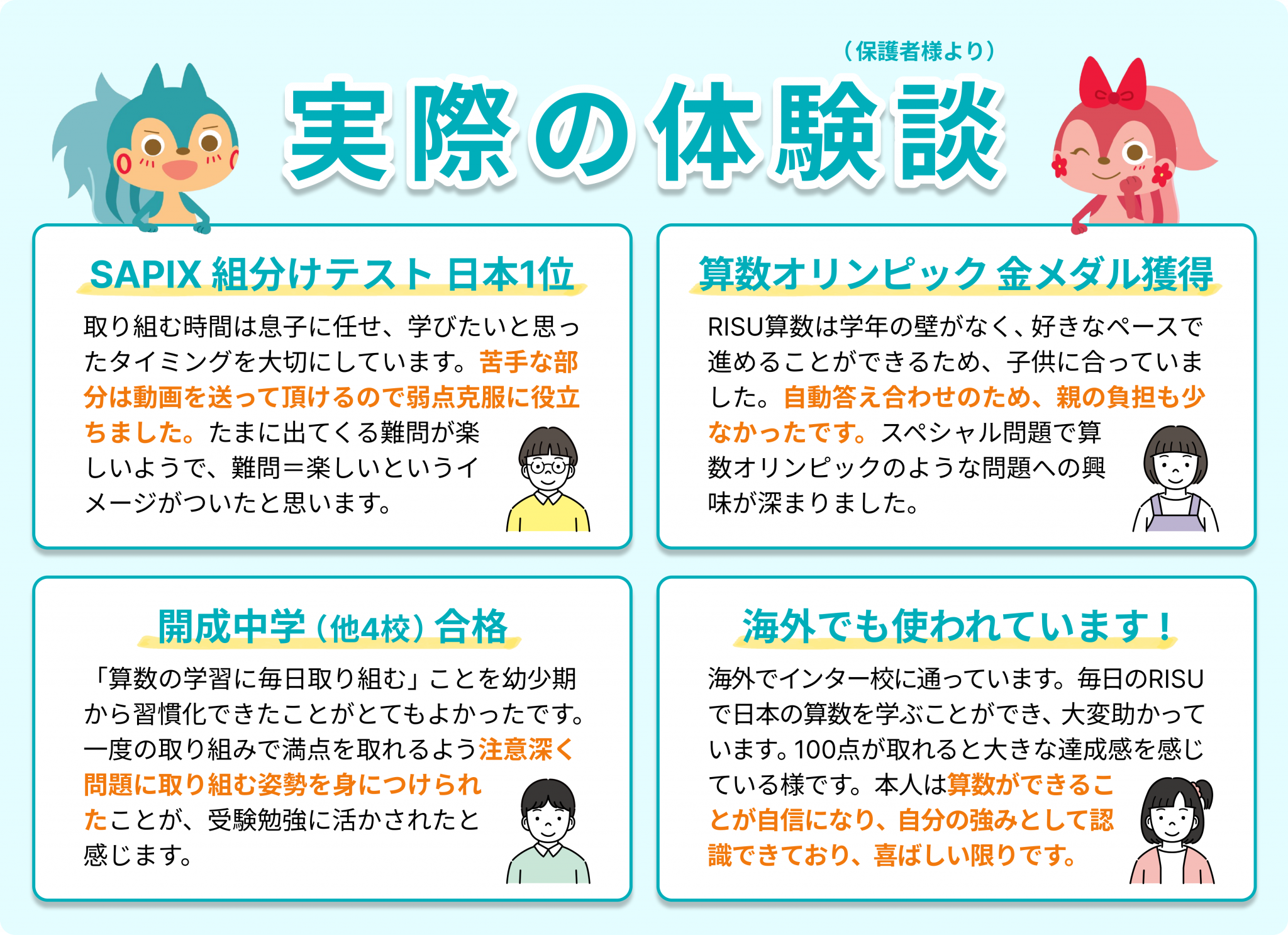 （保護者様より）

実際の体験談

SAPIX 組分けテスト 日本1位

取り組む時間は息子に任せ、学びたいと思ったタイミングを大切にしています。苦手な部分は動画を送って頂けるので弱点克服に役立ちました。たまに出てくる難問が楽しいようで、難問＝楽しいというイメージがついたと思います。

算数オリンピック 金メダル獲得

RISU算数は学年の壁がなく、好きなペースで進めることができるため、子供に合っていました。自動答え合わせのため、親の負担も少なかったです。スペシャル問題で算数オリンピックのような問題への興味が深まりました。

開成中学（他4校）合格

「算数の学習に毎日取り組む」ことを幼少期から習慣化できたことがとてもよかったです。一度の取り組みで満点を取れるよう注意深く問題に取り組む姿勢を身につけられたことが、受験勉強に活かされたと感じます。

海外でも使われています！

海外でインター校に通っています。毎日のRISUで日本の算数を学ぶことができ、大変助かっています。100点が取れると大きな達成感を感じている様です。本人は算数ができることが自信になり、自分の強みとして認識できており、喜ばしい限りです。